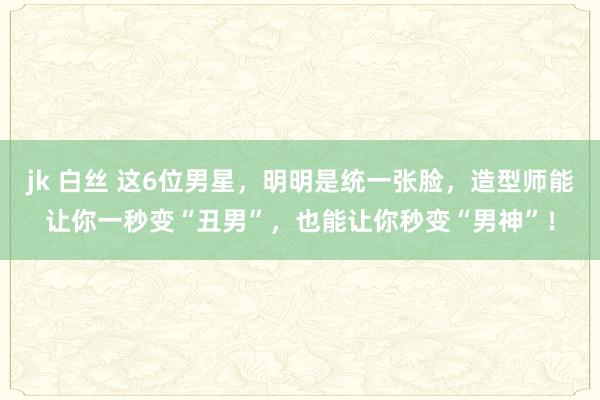 jk 白丝 这6位男星，明明是统一张脸，造型师能让你一秒变“丑男”，也能让你秒变“男神”！